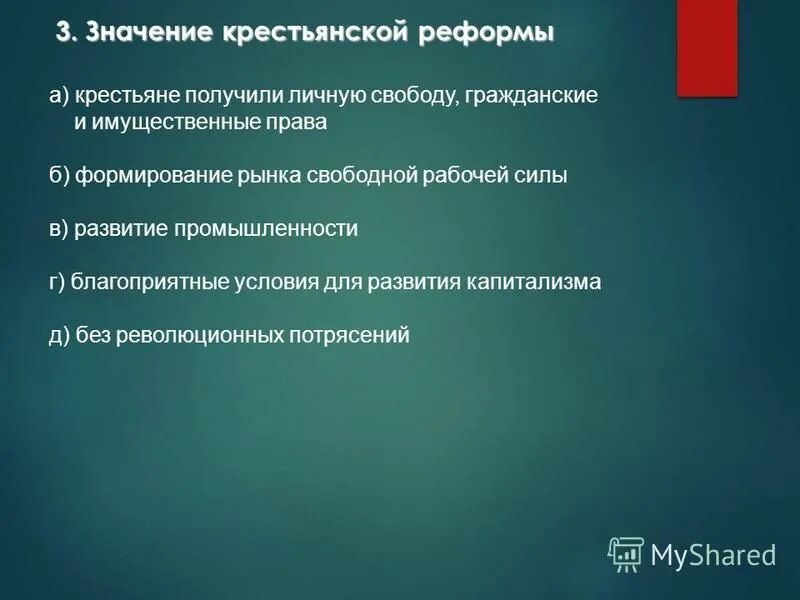 3. Значение крестьянской реформы

а) крестьяне получили личную свободу, гражданские и имущественные права

б) формирование рынка свободной рабочей силы

в) развитие промышленности

г) благоприятные условия для развития капитализма

д) без революционных потрясений

MyShared